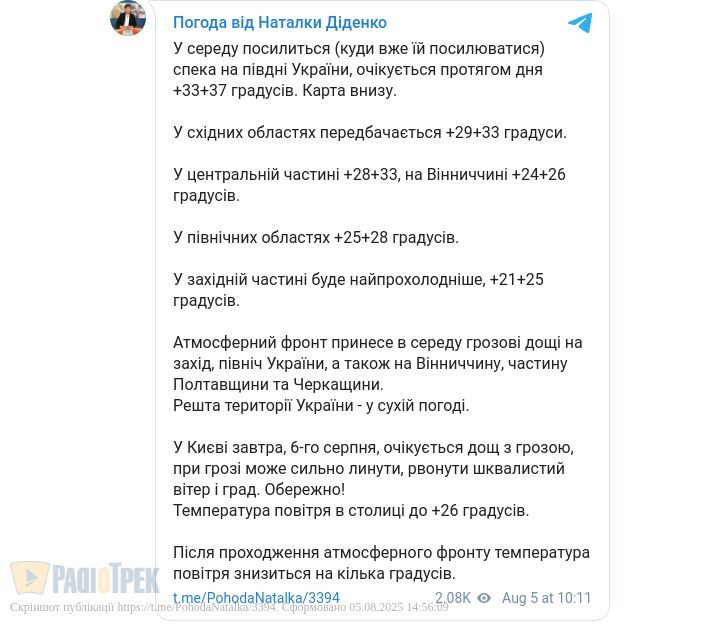 Погода від Наталки Діденко

У середу посилиться (куди вже їй посилюватися) спека на півдні України, очікується протягом дня +33+37 градусів. Карта внизу.

У східних областях передбачається +29+33 градуси.

У центральній частині +28+33, на Вінниччині +24+26 градусів.

У північних областях +25+28 градусів.

У західній частині буде найпрохолодніше, +21+25 градусів.

Атмосферний фронт принесе в середу грозові дощі на захід, північ України, а також на Вінниччину, частину Полтавщини та Черкащини.
Решта території України - у сухій погоді.

У Києві завтра, 6-го серпня, очікується дощ з грозою, при грозі може сильно линути, рвонути шквалистий вітер і град. Обережно!
Температура повітря в столиці до +26 градусів.

Після проходження атмосферного фронту температура повітря знизиться на кілька градусів.

t.me/PohodaNatalka/3394 2.08K Aug 5 at 10:11

РадіоТрек

Скріншот публікації https://t.me/PohodaNatalka/3394. Сформовано 05.08.2025 14:56:09